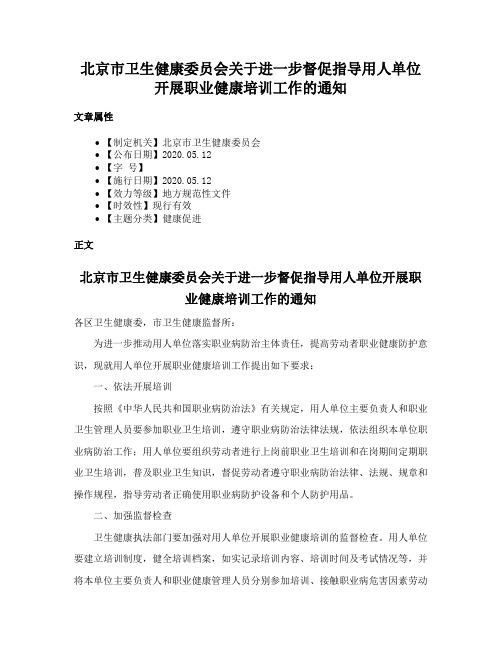 北京市卫生健康委员会关于进一步督促指导用人单位开展职业健康培训工作的通知

文章属性

- 【制定机关】北京市卫生健康委员会
- 【公布日期】2020.05.12
- 【字　号】
- 【施行日期】2020.05.12
- 【效力等级】地方规范性文件
- 【时效性】现行有效
- 【主题分类】健康促进

正文

北京市卫生健康委员会关于进一步督促指导用人单位开展职业健康培训工作的通知

各区卫生健康委，市卫生健康监督所：

为进一步推动用人单位落实职业病防治主体责任，提高劳动者职业健康防护意识，现就用人单位开展职业健康培训工作提出如下要求：

一、依法开展培训

按照《中华人民共和国职业病防治法》有关规定，用人单位主要负责人和职业卫生管理人员要参加职业卫生培训，遵守职业病防治法律法规，依法组织本单位职业病防治工作；用人单位要组织劳动者进行上岗前职业卫生培训和在岗期间定期职业卫生培训，普及职业卫生知识，督促劳动者遵守职业病防治法律、法规、规章和操作规程，指导劳动者正确使用职业病防护设备和个人防护用品。

二、加强监督检查

卫生健康执法部门要加强对用人单位开展职业健康培训的监督检查。用人单位要建立培训制度，健全培训档案，如实记录培训内容、培训时间及考试情况等，并将本单位主要负责人和职业健康管理人员分别参加培训、接触职业病危害因素劳动